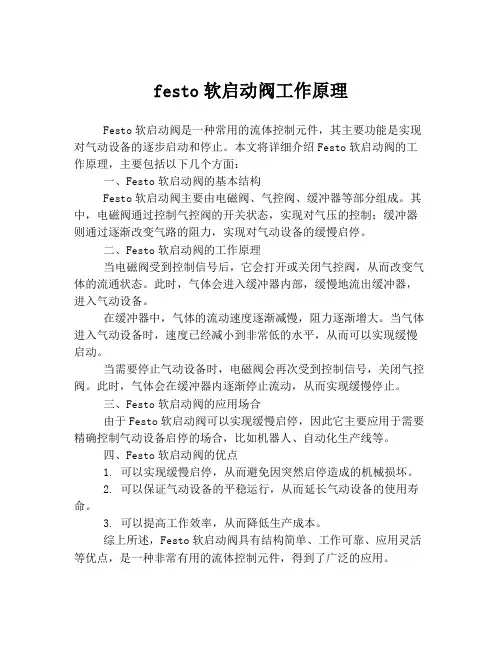 festo 软启动阀工作原理

Festo 软启动阀是一种常用的流体控制元件，其主要功能是实现对气动设备的逐步启动和停止。本文将详细介绍 Festo 软启动阀的工作原理，主要包括以下几个方面：

一、Festo 软启动阀的基本结构

Festo 软启动阀主要由电磁阀、气控阀、缓冲器等部分组成。其中，电磁阀通过控制气控阀的开关状态，实现对气压的控制；缓冲器则通过逐渐改变气路的阻力，实现对气动设备的缓慢启停。

二、Festo 软启动阀的工作原理

当电磁阀受到控制信号后，它会打开或关闭气控阀，从而改变气体的流通状态。此时，气体会进入缓冲器内部，缓慢地流出缓冲器，进入气动设备。

在缓冲器中，气体的流动速度逐渐减慢，阻力逐渐增大。当气体进入气动设备时，速度已经减小到非常低的水平，从而可以实现缓慢启动。

当需要停止气动设备时，电磁阀会再次受到控制信号，关闭气控阀。此时，气体会在缓冲器内逐渐停止流动，从而实现缓慢停止。

三、Festo 软启动阀的应用场合

由于 Festo 软启动阀可以实现缓慢启停，因此它主要应用于需要精确控制气动设备启停的场合，比如机器人、自动化生产线等。

四、Festo 软启动阀的优点

1. 可以实现缓慢启停，从而避免因突然启停造成的机械损坏。

2. 可以保证气动设备的平稳运行，从而延长气动设备的使用寿命。

3. 可以提高工作效率，从而降低生产成本。

综上所述，Festo 软启动阀具有结构简单、工作可靠、应用灵活等优点，是一种非常有用的流体控制元件，得到了广泛的应用。